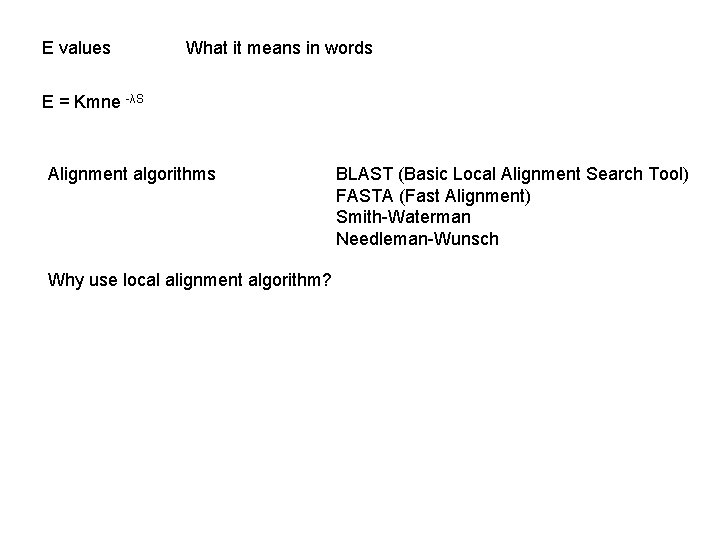 E values What it means in words

$E = Kmne^{-\lambda S}$

Alignment algorithms

BLAST (Basic Local Alignment Search Tool)
FASTA (Fast Alignment)
Smith-Waterman
Needleman-Wunsch

Why use local alignment algorithm?